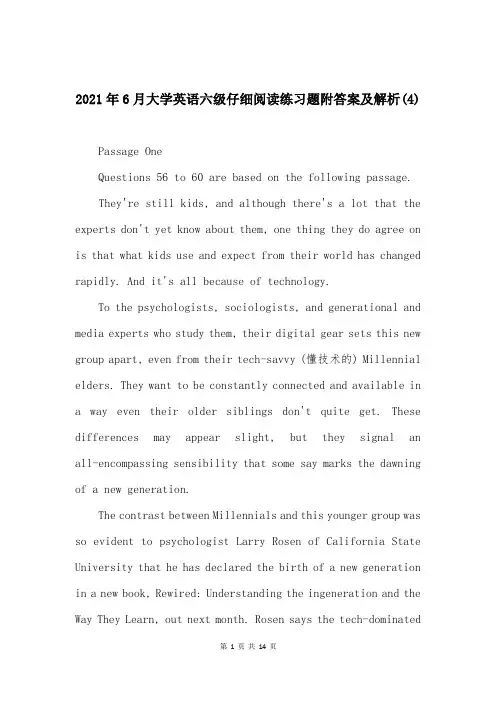 2021年6月大学英语六级仔细阅读练习题附答案及解析(4)

Passage One

Questions 56 to 60 are based on the following passage.

They're still kids, and although there's a lot that the experts don't yet know about them, one thing they do agree on is that what kids use and expect from their world has changed rapidly. And it's all because of technology.

To the psychologists, sociologists, and generational and media experts who study them, their digital gear sets this new group apart, even from their tech-savvy (懂技术的) Millennial elders. They want to be constantly connected and available in a way even their older siblings don't quite get. These differences may appear slight, but they signal an all-encompassing sensibility that some say marks the dawning of a new generation.

The contrast between Millennials and this younger group was so evident to psychologist Larry Rosen of California State University that he has declared the birth of a new generation in a new book, Rewired: Understanding the ingeneration and the Way They Learn, out next month. Rosen says the tech-dominated

第 1 页 共 14 页